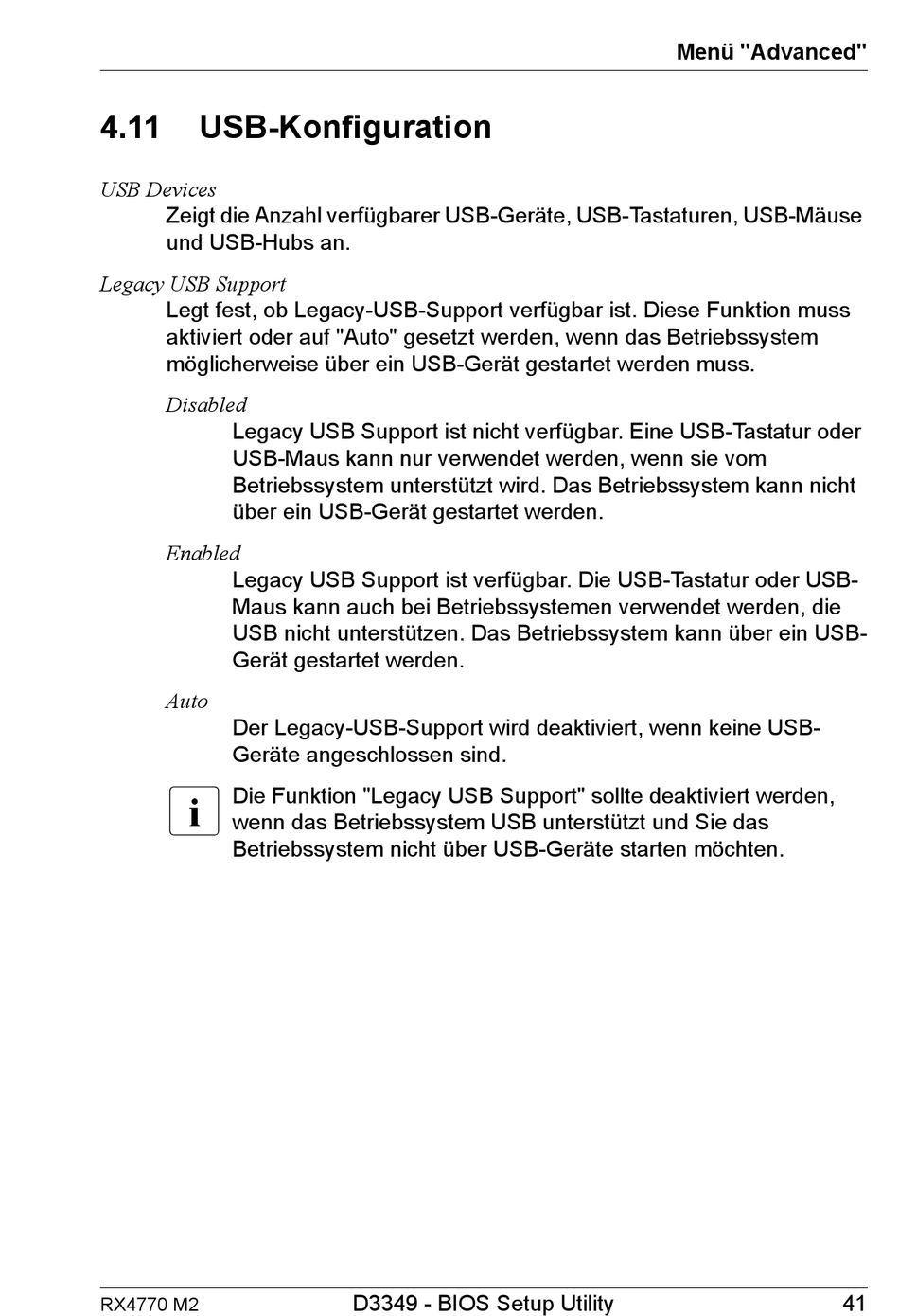 Menü "Advanced"

4.11 USB-Konfiguration

USB Devices

Zeigt die Anzahl verfügbarer USB-Geräte, USB-Tastaturen, USB-Mäuse und USB-Hubs an.

Legacy USB Support

Legt fest, ob Legacy-USB-Support verfügbar ist. Diese Funktion muss aktiviert oder auf "Auto" gesetzt werden, wenn das Betriebssystem möglicherweise über ein USB-Gerät gestartet werden muss.

Disabled

Legacy USB Support ist nicht verfügbar. Eine USB-Tastatur oder USB-Maus kann nur verwendet werden, wenn sie vom Betriebssystem unterstützt wird. Das Betriebssystem kann nicht über ein USB-Gerät gestartet werden.

Enabled

Legacy USB Support ist verfügbar. Die USB-Tastatur oder USB-Maus kann auch bei Betriebssystemen verwendet werden, die USB nicht unterstützen. Das Betriebssystem kann über ein USB-Gerät gestartet werden.

Auto

Der Legacy-USB-Support wird deaktiviert, wenn keine USB-Geräte angeschlossen sind.

i

Die Funktion "Legacy USB Support" sollte deaktiviert werden, wenn das Betriebssystem USB unterstützt und Sie das Betriebssystem nicht über USB-Geräte starten möchten.

RX4770 M2 D3349 - BIOS Setup Utility 41